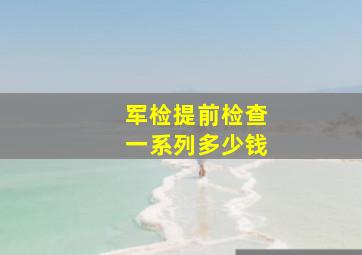 军检提前检查
一系列多少钱